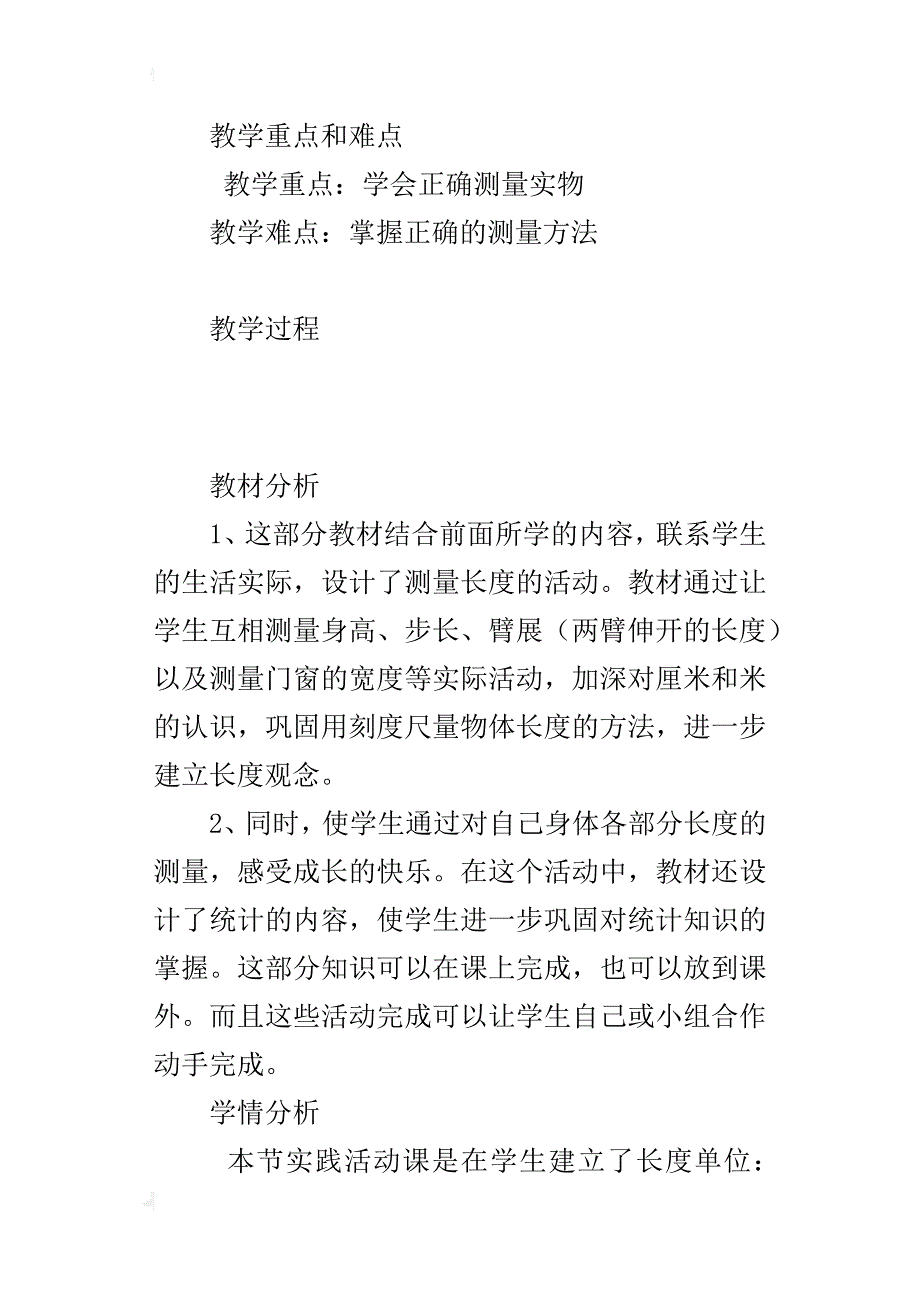 教学重点和难点

教学重点：学会正确测量实物

教学难点：掌握正确的测量方法

教学过程

教材分析

1、这部分教材结合前面所学的内容，联系学生的生活实际，设计了测量长度的活动。教材通过让学生互相测量身高、步长、臂展（两臂伸开的长度）以及测量门窗的宽度等实际活动，加深对厘米和米的认识，巩固用刻度尺量物体长度的方法，进一步建立长度观念。

2、同时，使学生通过对自己身体各部分长度的测量，感受成长的快乐。在这个活动中，教材还设计了统计的内容，使学生进一步巩固对统计知识的掌握。这部分知识可以在课上完成，也可以放到课外。而且这些活动完成可以让学生自己或小组合作动手完成。

学情分析

本节实践活动课是在学生建立了长度单位：